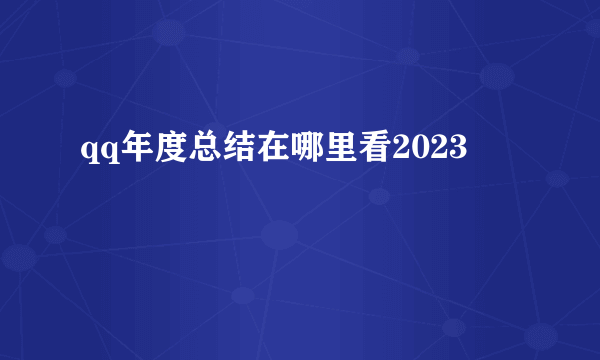 qq年度总结在哪里看2023